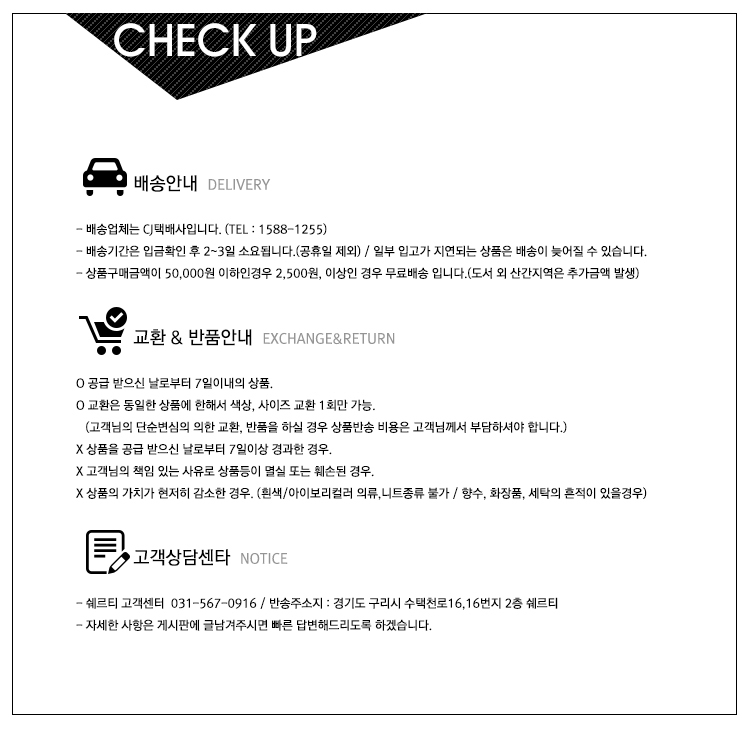 CHECK UP

배송안내 DELIVERY

- 배송업체는 CJ택배사입니다. (TEL : 1588-1255)
- 배송기간은 입금확인 후 2~3일 소요됩니다.(공휴일 제외) / 일부 입고가 지연되는 상품은 배송이 늦어질 수 있습니다.
- 상품구매금액이 50,000원 이하인경우 2,500원, 이상인 경우 무료배송 입니다.(도서 외 산간지역은 추가금액 발생)

교환 & 반품안내 EXCHANGE&RETURN

O 공급 받으신 날로부터 7일이내의 상품.
O 교환은 동일한 상품에 한해서 색상, 사이즈 교환 1회만 가능.
(고객님의 단순변심의 의한 교환, 반품을 하실 경우 상품반송 비용은 고객님께서 부담하셔야 합니다.)
X 상품을 공급 받으신 날로부터 7일이상 경과한 경우.
X 고객님의 책임 있는 사유로 상품등이 멸실 또는 훼손된 경우.
X 상품의 가치가 현저히 감소한 경우. (흰색/아이보리컬러 의류,니트종류 불가 / 향수, 화장품, 세탁의 흔적이 있을경우)

고객상담센타 NOTICE

- 쉐르티 고객센터 031-567-0916 / 반송주소지 : 경기도 구리시 수택천로16,16번지 2층 쉐르티
- 자세한 사항은 게시판에 글남겨주시면 빠른 답변해드리도록 하겠습니다.